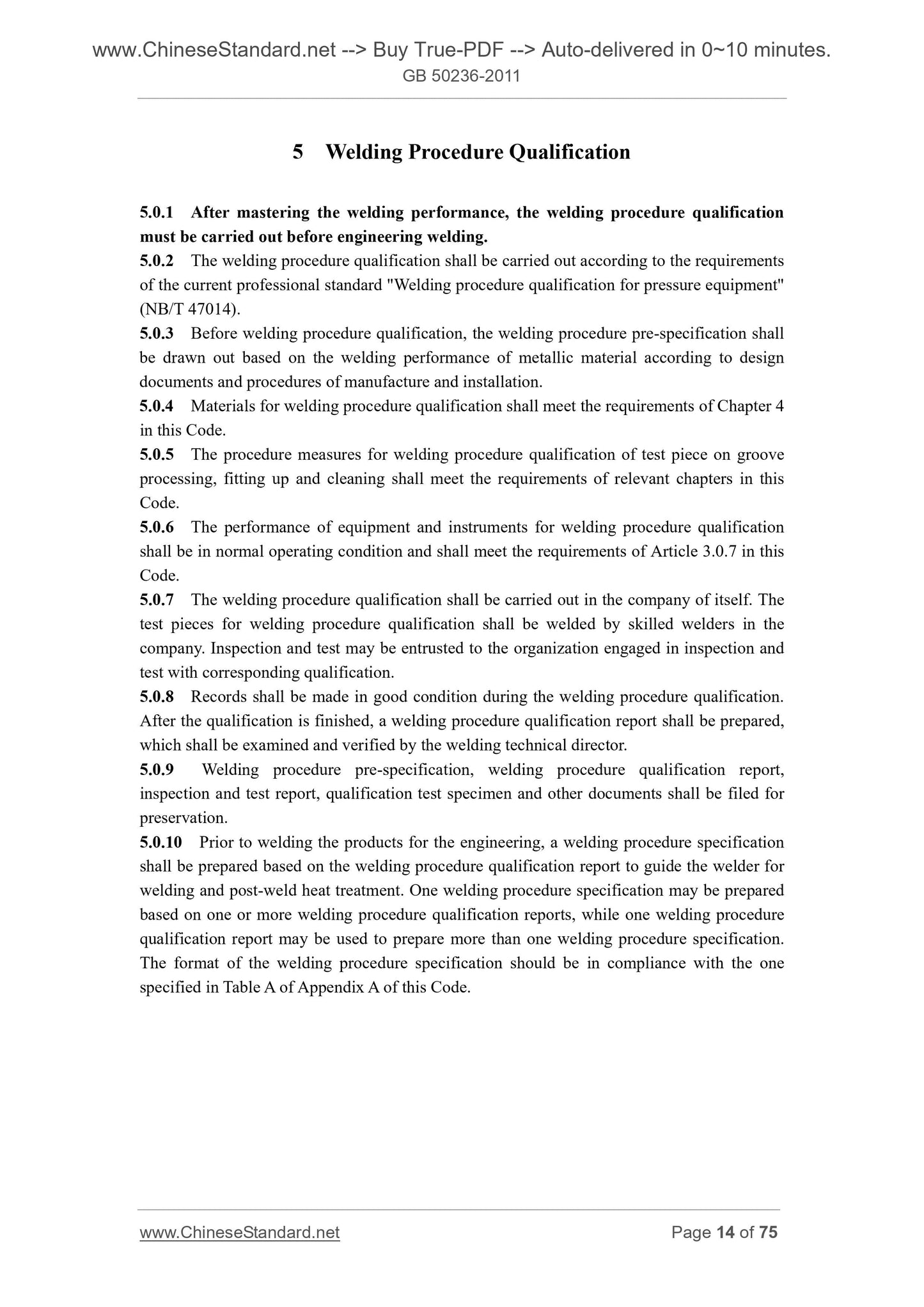 www.ChineseStandard.net --> Buy True-PDF --> Auto-delivered in 0~10 minutes.
GB 50236-2011

5 Welding Procedure Qualification

5.0.1 After mastering the welding performance, the welding procedure qualification must be carried out before engineering welding.
5.0.2 The welding procedure qualification shall be carried out according to the requirements of the current professional standard "Welding procedure qualification for pressure equipment" (NB/T 47014).
5.0.3 Before welding procedure qualification, the welding procedure pre-specification shall be drawn out based on the welding performance of metallic material according to design documents and procedures of manufacture and installation.
5.0.4 Materials for welding procedure qualification shall meet the requirements of Chapter 4 in this Code.
5.0.5 The procedure measures for welding procedure qualification of test piece on groove processing, fitting up and cleaning shall meet the requirements of relevant chapters in this Code.
5.0.6 The performance of equipment and instruments for welding procedure qualification shall be in normal operating condition and shall meet the requirements of Article 3.0.7 in this Code.
5.0.7 The welding procedure qualification shall be carried out in the company of itself. The test pieces for welding procedure qualification shall be welded by skilled welders in the company. Inspection and test may be entrusted to the organization engaged in inspection and test with corresponding qualification.
5.0.8 Records shall be made in good condition during the welding procedure qualification. After the qualification is finished, a welding procedure qualification report shall be prepared, which shall be examined and verified by the welding technical director.
5.0.9 Welding procedure pre-specification, welding procedure qualification report, inspection and test report, qualification test specimen and other documents shall be filed for preservation.
5.0.10 Prior to welding the products for the engineering, a welding procedure specification shall be prepared based on the welding procedure qualification report to guide the welder for welding and post-weld heat treatment. One welding procedure specification may be prepared based on one or more welding procedure qualification reports, while one welding procedure qualification report may be used to prepare more than one welding procedure specification. The format of the welding procedure specification should be in compliance with the one specified in Table A of Appendix A of this Code.

www.ChineseStandard.net Page 14 of 75